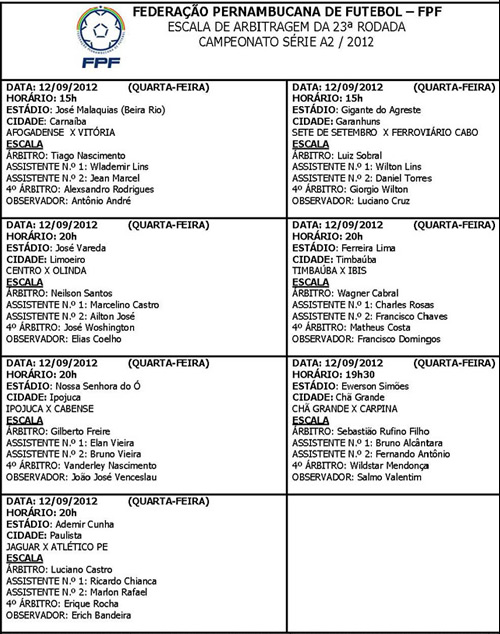 FPF

FEDERAÇÃO PERNAMBUCANA DE FUTEBOL – FPF
ESCALA DE ARBITRAGEM DA 23ª RODADA
CAMPEONATO SÉRIE A2 / 2012

DATA: 12/09/2012 (QUARTA-FEIRA)
HORÁRIO: 15h
ESTÁDIO: José Malaquias (Beira Rio)
CIDADE: Carnaíba
AFOGADENSE X VITÓRIA
ESCALA
ÁRBITRO: Tiago Nascimento
ASSISTENTE N.º 1: Wlademir Lins
ASSISTENTE N.º 2: Jean Marcel
4º ÁRBITRO: Alexsandro Rodrigues
OBSERVADOR: Antônio André

DATA: 12/09/2012 (QUARTA-FEIRA)
HORÁRIO: 15h
ESTÁDIO: Gigante do Agreste
CIDADE: Garanhuns
SETE DE SETEMBRO X FERROVIÁRIO CABO
ESCALA
ÁRBITRO: Luiz Sobral
ASSISTENTE N.º 1: Wilton Lins
ASSISTENTE N.º 2: Daniel Torres
4º ÁRBITRO: Giorgio Wilton
OBSERVADOR: Luciano Cruz

DATA: 12/09/2012 (QUARTA-FEIRA)
HORÁRIO: 20h
ESTÁDIO: José Vareda
CIDADE: Limoeiro
CENTRO X OLINDA
ESCALA
ÁRBITRO: Neilson Santos
ASSISTENTE N.º 1: Marcelino Castro
ASSISTENTE N.º 2: Ailton José
4º ÁRBITRO: José Woshington
OBSERVADOR: Elias Coelho

DATA: 12/09/2012 (QUARTA-FEIRA)
HORÁRIO: 20h
ESTÁDIO: Ferreira Lima
CIDADE: Timbaúba
TIMBAÚBA X IBIS
ESCALA
ÁRBITRO: Wagner Cabral
ASSISTENTE N.º 1: Charles Rosas
ASSISTENTE N.º 2: Francisco Chaves
4º ÁRBITRO: Matheus Costa
OBSERVADOR: Francisco Domingos

DATA: 12/09/2012 (QUARTA-FEIRA)
HORÁRIO: 20h
ESTÁDIO: Nossa Senhora do Ó
CIDADE: Ipojuca
IPOJUCA X CABENSE
ESCALA
ÁRBITRO: Gilberto Freire
ASSISTENTE N.º 1: Elan Vieira
ASSISTENTE N.º 2: Bruno Vieira
4º ÁRBITRO: Vanderley Nascimento
OBSERVADOR: João José Venceslau

DATA: 12/09/2012 (QUARTA-FEIRA)
HORÁRIO: 19h30
ESTÁDIO: Ewerson Simões
CIDADE: Chã Grande
CHÃ GRANDE X CARPINA
ESCALA
ÁRBITRO: Sebastião Rufino Filho
ASSISTENTE N.º 1: Bruno Alcântara
ASSISTENTE N.º 2: Fernando Antônio
4º ÁRBITRO: Wildstar Mendonça
OBSERVADOR: Salmo Valentim

DATA: 12/09/2012 (QUARTA-FEIRA)
HORÁRIO: 20h
ESTÁDIO: Ademir Cunha
CIDADE: Paulista
JAGUAR X ATLÉTICO PE
ESCALA
ÁRBITRO: Luciano Castro
ASSISTENTE N.º 1: Ricardo Chianca
ASSISTENTE N.º 2: Marlon Rafael
4º ÁRBITRO: Erique Rocha
OBSERVADOR: Erich Bandeira